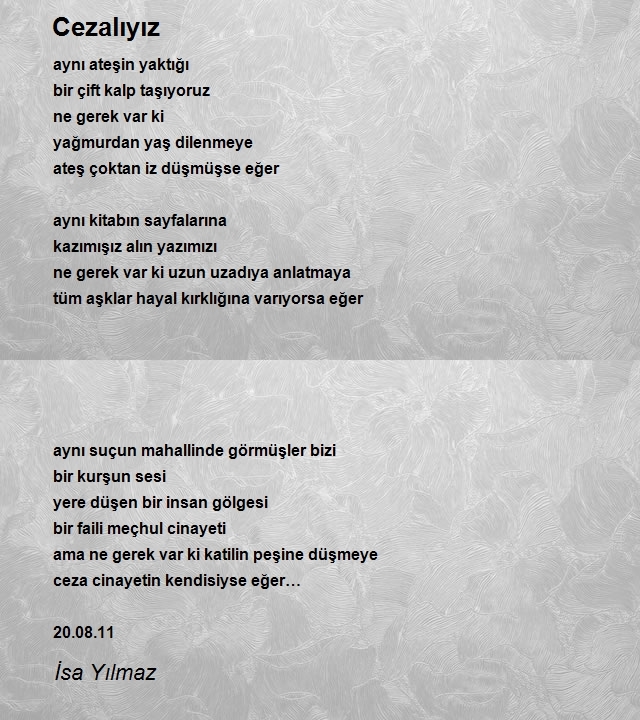 Cezalıyız

aynı ateşin yaktığı
bir çift kalp taşıyoruz
ne gerek var ki
yağmurdan yaş dilenmeye
ateş çoktan iz düşmüşse eğer

aynı kitabın sayfalarına
kazımışız alın yazımızı
ne gerek var ki uzun uzadıya anlatmaya
tüm aşklar hayal kırklığına varıyorsa eğer

aynı suçun mahallinde görmüşler bizi
bir kurşun sesi
yere düşen bir insan gölgesi
bir faili meçhul cinayeti
ama ne gerek var ki katilin peşine düşmeye
ceza cinayetin kendisiyse eğer…

20.08.11

İsa Yılmaz